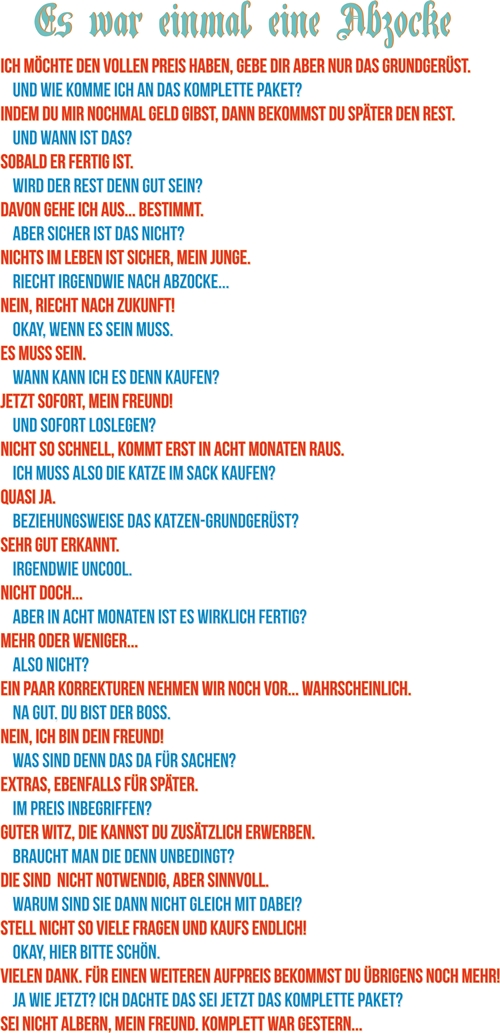 Es war einmal eine Abzocke

ICH MÖCHTE DEN VOLLEN PREIS HABEN, GEBE DIR ABER NUR DAS GRUNDGERÜST.

UND WIE KOMME ICH AN DAS KOMPLETTE PAKET?

INDEM DU MIR NOCHMAL GELD GIBST, DANN BEKOMMST DU SPÄTER DEN REST.

UND WANN IST DAS?

SOBALD ER FERTIG IST.

WIRD DER REST DENN GUT SEIN?

DAVON GEHE ICH AUS... BESTIMMT.

ABER SICHER IST DAS NICHT?

NICHTS IM LEBEN IST SICHER, MEIN JUNGE.

RIECHT IRGENDWIE NACH ABZOCKE...

NEIN, RIECHT NACH ZUKUNFT!

OKAY, WENN ES SEIN MUSS.

ES MUSS SEIN.

WANN KANN ICH ES DENN KAUFEN?

JETZT SOFORT, MEIN FREUND!

UND SOFORT LOSLEGEN?

NICHT SO SCHNELL, KOMMT ERST IN ACHT MONATEN RAUS.

ICH MUSS ALSO DIE KATZE IM SACK KAUFEN?

QUASI JA.

BEZIEHUNGSWEISE DAS KATZEN-GRUNDGERÜST?

SEHR GUT ERKANNT.

IRGENDWIE UNCOOL.

NICHT DOCH...

ABER IN ACHT MONATEN IST ES WIRKLICH FERTIG?

MEHR ODER WENIGER...

ALSO NICHT?

EIN PAAR KORREKTUREN NEHMEN WIR NOCH VOR... WAHRSCHEINLICH.

NA GUT. DU BIST DER BOSS.

NEIN, ICH BIN DEIN FREUND!

WAS SIND DENN DAS DA FÜR SACHEN?

EXTRAS, EBENFALLS FÜR SPÄTER.

IM PREIS INBEGRIFFEN?

GUTER WITZ, DIE KANNST DU ZUSÄTZLICH ERWERBEN.

BRAUCHT MAN DIE DENN UNBEDINGT?

DIE SIND NICHT NOTWENDIG, ABER SINNVOLL.

WARUM SIND SIE DANN NICHT GLEICH MIT DABEI?

STELL NICHT SO VIELE FRAGEN UND KAUFS ENDLICH!

OKAY, HIER BITTE SCHÖN.

VIELEN DANK. FÜR EINEN WEITEREN AUFPREIS BEKOMMST DU ÜBRIGENS NOCH MEHR!

JA WIE JETZT? ICH DACHTE DAS SEI JETZT DAS KOMPLETTE PAKET?

SEI NICHT ALBERN, MEIN FREUND. KOMPLETT WAR GESTERN...